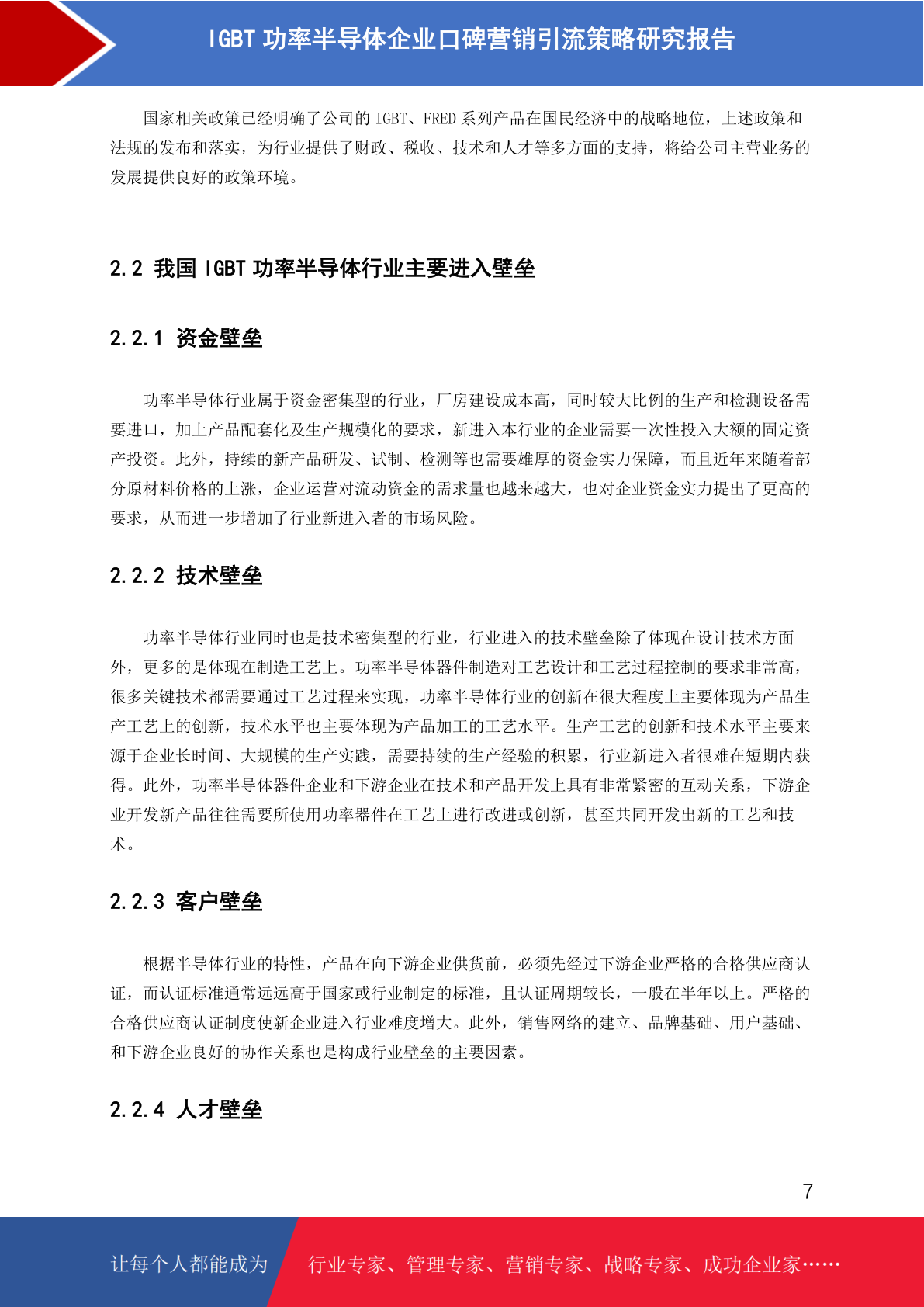 IGBT 功率半导体企业口碑营销引流策略研究报告

国家相关政策已经明确了公司的 IGBT、FRED 系列产品在国民经济中的战略地位，上述政策和法规的发布和落实，为行业提供了财政、税收、技术和人才等多方面的支持，将给公司主营业务的发展提供良好的政策环境。

2.2 我国 IGBT 功率半导体行业主要进入壁垒

2.2.1 资金壁垒

功率半导体行业属于资金密集型的行业，厂房建设成本高，同时较大比例的生产和检测设备需要进口，加上产品配套化及生产规模化的要求，新进入本行业的企业需要一次性投入大额的固定资产投资。此外，持续的新产品研发、试制、检测等也需要雄厚的资金实力保障，而且近年来随着部分原材料价格的上涨，企业运营对流动资金的需求量也越来越大，也对企业资金实力提出了更高的要求，从而进一步增加了行业新进入者的市场风险。

2.2.2 技术壁垒

功率半导体行业同时也是技术密集型的行业，行业进入的技术壁垒除了体现在设计技术方面外，更多的是体现在制造工艺上。功率半导体器件制造对工艺设计和工艺过程控制的要求非常高，很多关键技术都需要通过工艺过程来实现，功率半导体行业的创新在很大程度上主要体现为产品生产工艺上的创新，技术水平也主要体现为产品加工的工艺水平。生产工艺的创新和技术水平主要来源于企业长时间、大规模的生产实践，需要持续的生产经验的积累，行业新进入者很难在短期内获得。此外，功率半导体器件企业和下游企业在技术和产品开发上具有非常紧密的互动关系，下游企业开发新产品往往需要所使用功率器件在工艺上进行改进或创新，甚至共同开发出新的工艺和技术。

2.2.3 客户壁垒

根据半导体行业的特性，产品在向下游企业供货前，必须先经过下游企业严格的合格供应商认证，而认证标准通常远远高于国家或行业制定的标准，且认证周期较长，一般在半年以上。严格的合格供应商认证制度使新企业进入行业难度增大。此外，销售网络的建立、品牌基础、用户基础、和下游企业良好的协作关系也是构成行业壁垒的主要因素。

2.2.4 人才壁垒

7

让每个人都能成为 行业专家、管理专家、营销专家、战略专家、成功企业家……